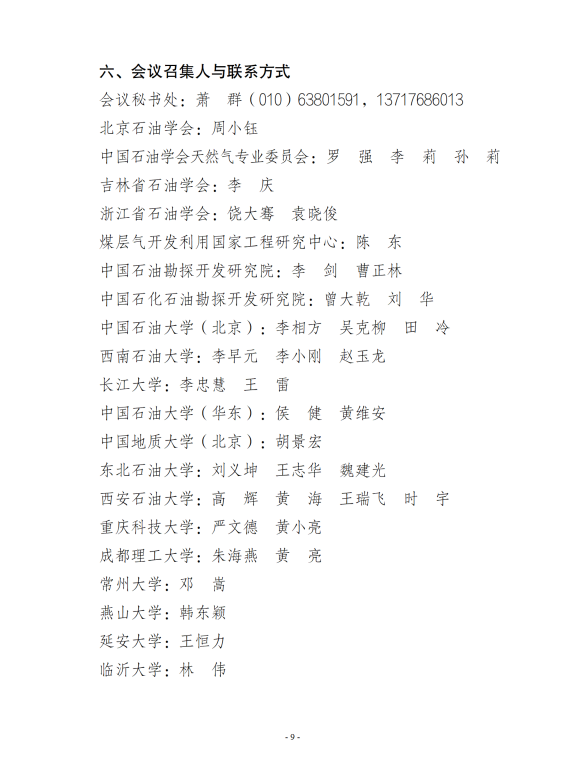 六、会议召集人与联系方式

会议秘书处：萧　群（010）63801591，13717686013

北京石油学会：周小钰

中国石油学会天然气专业委员会：罗　强　李　莉　孙　莉

吉林省石油学会：李　庆

浙江省石油学会：饶大骞　袁晓俊

煤层气开发利用国家工程研究中心：陈　东

中国石油勘探开发研究院：李　剑　曹正林

中国石化石油勘探开发研究院：曾大乾　刘　华

中国石油大学（北京）：李相方　吴克柳　田　冷

西南石油大学：李早元　李小刚　赵玉龙

长江大学：李忠慧　王　雷

中国石油大学（华东）：侯　健　黄维安

中国地质大学（北京）：胡景宏

东北石油大学：刘义坤　王志华　魏建光

西安石油大学：高　辉　黄　海　王瑞飞　时　宇

重庆科技大学：严文德　黄小亮

成都理工大学：朱海燕　黄　亮

常州大学：邓　嵩

燕山大学：韩东颖

延安大学：王恒力

临沂大学：林　伟

- 9 -